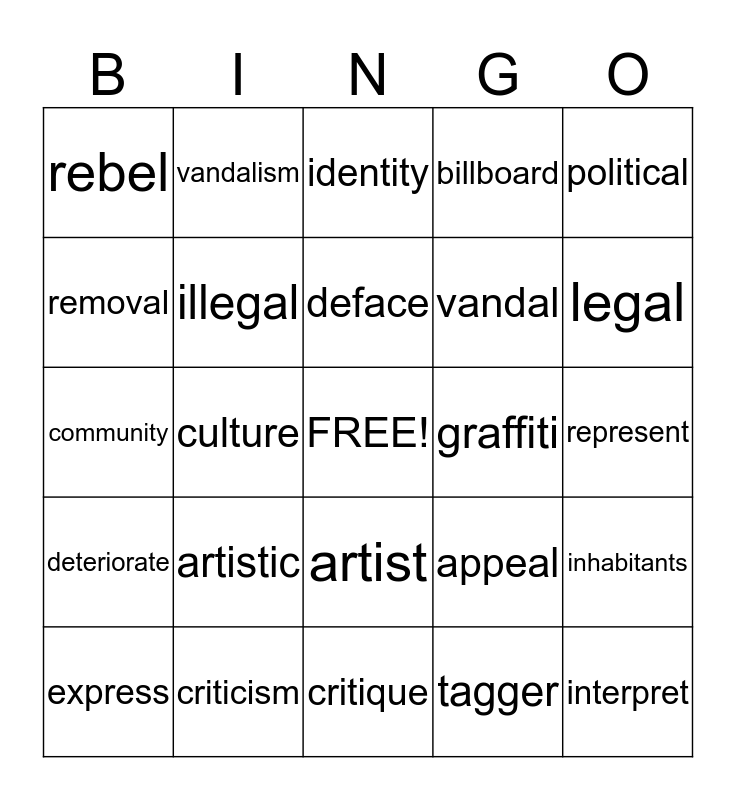 | B | I | N | G | O |
|---|---|---|---|---|
| rebel | vandalism | identity | billboard | political |
| removal | illegal | deface | vandal | legal |
| community | culture | FREE! | graffiti | represent |
| deteriorate | artistic | artist | appeal | inhabitants |
| express | criticism | critique | tagger | interpret |